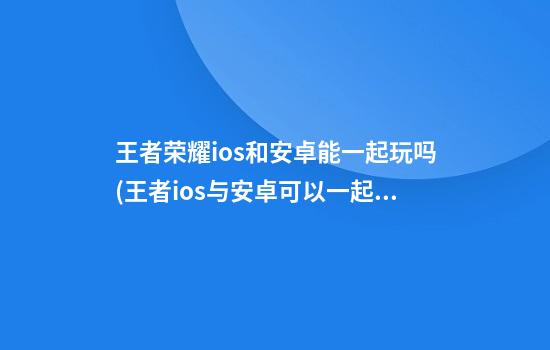 王者荣耀ios和安卓能一起玩吗(王者ios与安卓可以一起...